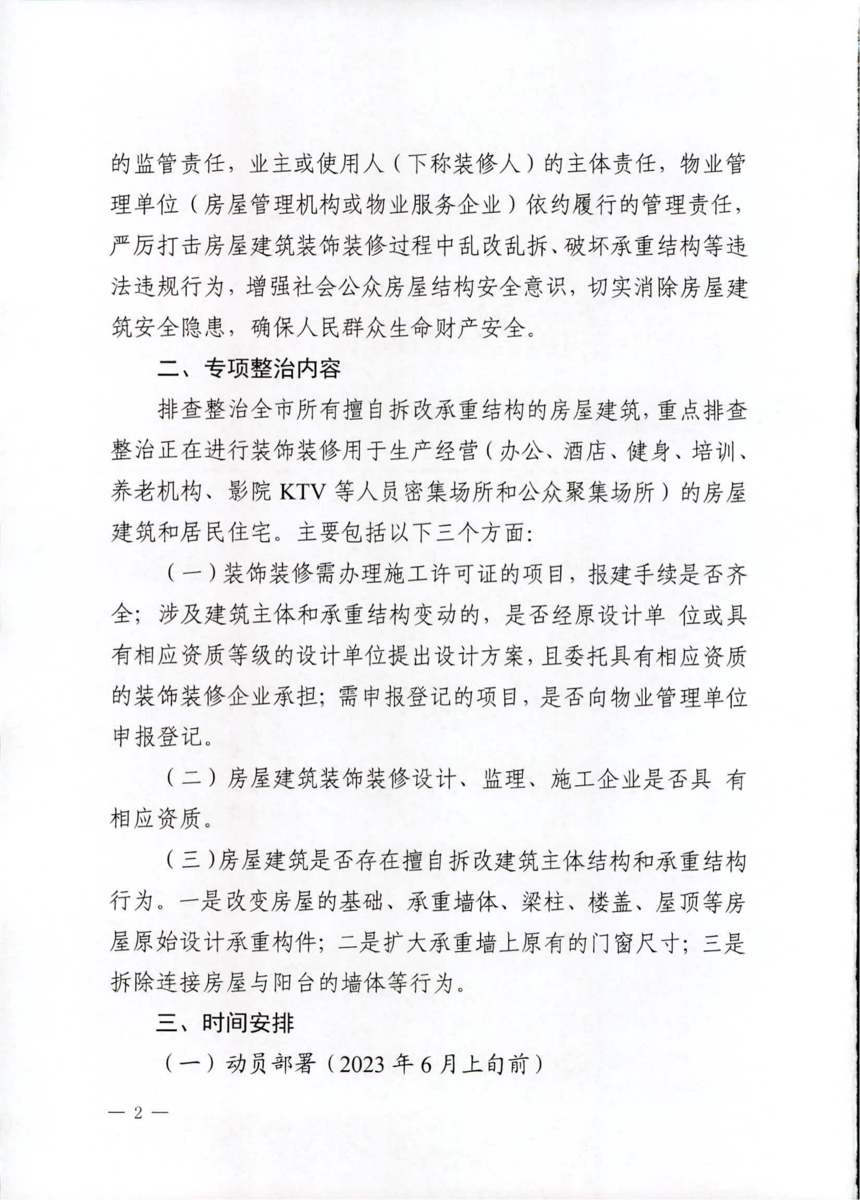 的监管责任，业主或使用人（下称装修人）的主体责任，物业管理单位（房屋管理机构或物业服务企业）依约履行的管理责任，严厉打击房屋建筑装饰装修过程中乱改乱拆、破坏承重结构等违法违规行为，增强社会公众房屋结构安全意识，切实消除房屋建筑安全隐患，确保人民群众生命财产安全。

二、专项整治内容

排查整治全市所有擅自拆改承重结构的房屋建筑，重点排查整治正在进行装饰装修用于生产经营（办公、酒店、健身、培训、养老机构、影院 KTV 等人员密集场所和公众聚集场所）的房屋建筑和居民住宅。主要包括以下三个方面：

（一）装饰装修需办理施工许可证的项目，报建手续是否齐全；涉及建筑主体和承重结构变动的，是否经原设计单 位或具有相应资质等级的设计单位提出设计方案，且委托具有相应资质的装饰装修企业承担；需申报登记的项目，是否向物业管理单位申报登记。

（二）房屋建筑装饰装修设计、监理、施工企业是否具 有相应资质。

（三）房屋建筑是否存在擅自拆改建筑主体结构和承重结构行为。一是改变房屋的基础、承重墙体、梁柱、楼盖、屋顶等房屋原始设计承重构件；二是扩大承重墙上原有的门窗尺寸；三是拆除连接房屋与阳台的墙体等行为。

三、时间安排

（一）动员部署（2023 年 6 月上旬前）

— 2 —